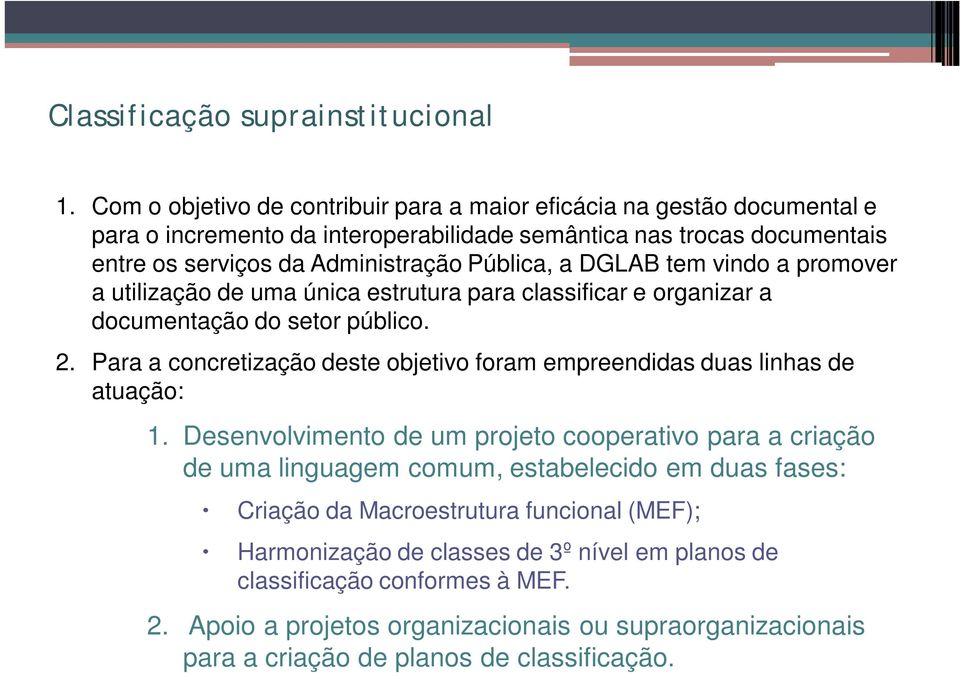 Classificação suprainstitucional

1. Com o objetivo de contribuir para a maior eficácia na gestão documental e para o incremento da interoperabilidade semântica nas trocas documentais entre os serviços da Administração Pública, a DGLAB tem vindo a promover a utilização de uma única estrutura para classificar e organizar a documentação do setor público.

2. Para a concretização deste objetivo foram empreendidas duas linhas de atuação:

1. Desenvolvimento de um projeto cooperativo para a criação de uma linguagem comum, estabelecido em duas fases:

• Criação da Macroestrutura funcional (MEF);

• Harmonização de classes de 3º nível em planos de classificação conformes à MEF.

2. Apoio a projetos organizacionais ou supraorganizacionais para a criação de planos de classificação.